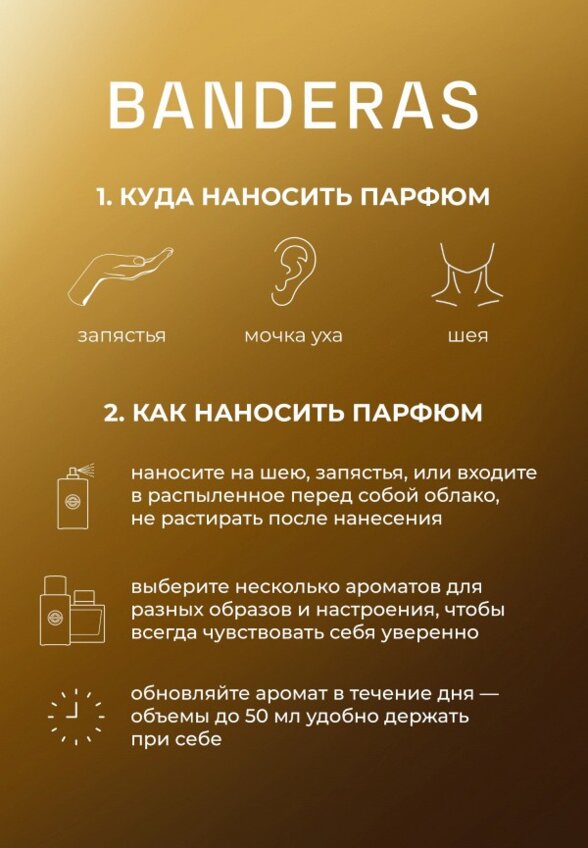 BANDERAS

1. КУДА НАНОСИТЬ ПАРФЮМ

запястья

мочка уха

шея

2. КАК НАНОСИТЬ ПАРФЮМ

наносите на шею, запястья, или входите в распыленное перед собой облако, не растирать после нанесения

выберите несколько ароматов для разных образов и настроения, чтобы всегда чувствовать себя уверенно

обновляйте аромат в течение дня — объемы до 50 мл удобно держать при себе